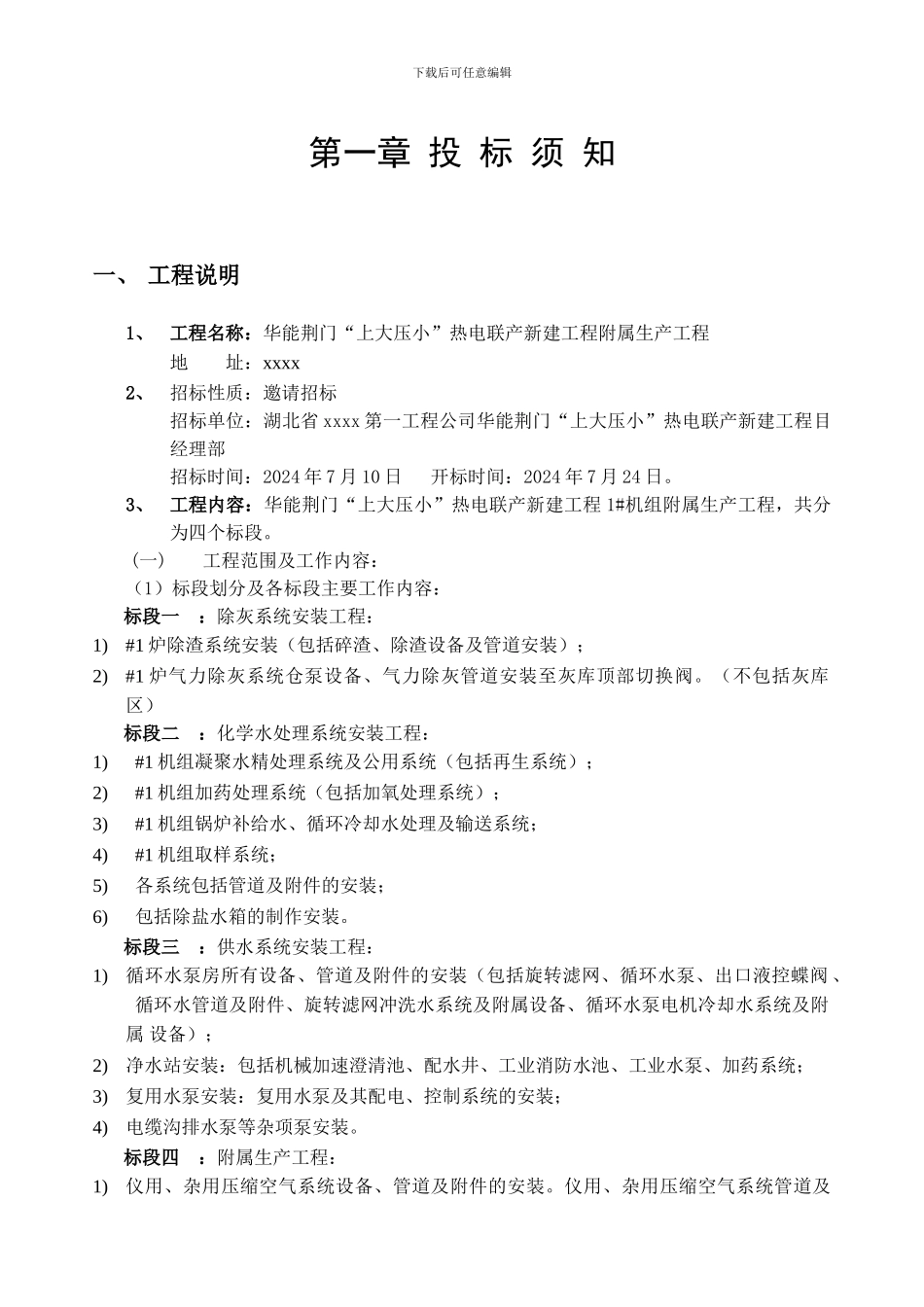 下载后可任意编辑

第一章 投 标 须 知

一、 工程说明

1、 工程名称：华能荆门“上大压小”热电联产新建工程附属生产工程
地 址：xxxx

2、 招标性质：邀请招标
招标单位：湖北省 xxxx 第一工程公司华能荆门“上大压小”热电联产新建工程目经理部
招标时间：2024 年 7 月 10 日 开标时间：2024 年 7 月 24 日。

3、 工程内容：华能荆门“上大压小”热电联产新建工程 1#机组附属生产工程，共分为四个标段。

（一） 工程范围及工作内容：
（1）标段划分及各标段主要工作内容：
标段一 ：除灰系统安装工程：
1) #1 炉除渣系统安装（包括碎渣、除渣设备及管道安装）；
2) #1 炉气力除灰系统仓泵设备、气力除灰管道安装至灰库顶部切换阀。（不包括灰库区）
标段二 ：化学水处理系统安装工程：
1) #1 机组凝聚水精处理系统及公用系统（包括再生系统）；
2) #1 机组加药处理系统（包括加氧处理系统）；
3) #1 机组锅炉补给水、循环冷却水处理及输送系统；
4) #1 机组取样系统；
5) 各系统包括管道及附件的安装；
6) 包括除盐水箱的制作安装。
标段三 ：供水系统安装工程：
1) 循环水泵房所有设备、管道及附件的安装（包括旋转滤网、循环水泵、出口液控蝶阀、循环水管道及附件、旋转滤网冲洗水系统及附属设备、循环水泵电机冷却水系统及附属 设备）；
2) 净水站安装：包括机械加速澄清池、配水井、工业消防水池、工业水泵、加药系统；
3) 复用水泵安装：复用水泵及其配电、控制系统的安装；
4) 电缆沟排水泵等杂项泵安装。
标段四 ：附属生产工程：
1) 仪用、杂用压缩空气系统设备、管道及附件的安装。仪用、杂用压缩空气系统管道及